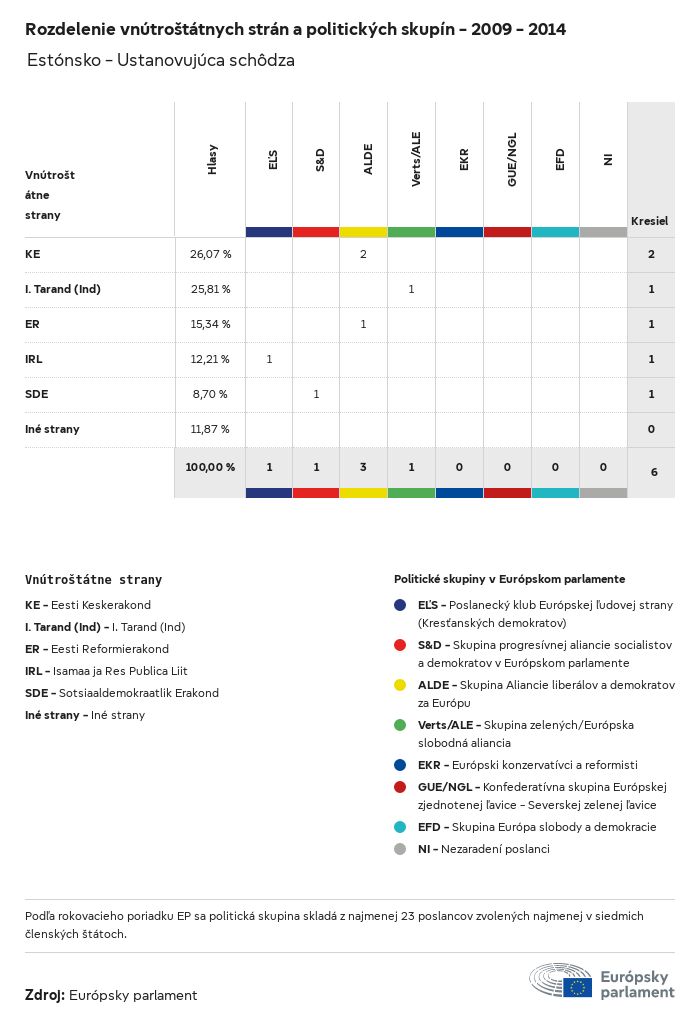 Rozdelenie vnútroštátnych strán a politických skupín - 2009 - 2014

Estónsko - Ustanovujúca schôdza

| Vnútroštátne strany | Hlasy | EĽS | S&D | ALDE | Verts/ALE | EKR | GUE/NGL | EFD | NI | Kresiel |
|---|---|---|---|---|---|---|---|---|---|---|
| KE | 26,07 % | | | 2 | | | | | | 2 |
| I. Tarand (Ind) | 25,81 % | | | | 1 | | | | | 1 |
| ER | 15,34 % | | | 1 | | | | | | 1 |
| IRL | 12,21 % | 1 | | | | | | | | 1 |
| SDE | 8,70 % | | 1 | | | | | | | 1 |
| Iné strany | 11,87 % | | | | | | | | | 0 |
| | 100,00 % | 1 | 1 | 3 | 1 | 0 | 0 | 0 | 0 | 6 |

Vnútroštátne strany
KE - Eesti Keskerakond
I. Tarand (Ind) - I. Tarand (Ind)
ER - Eesti Reformierakond
IRL - Isamaa ja Res Publica Liit
SDE - Sotsiaaldemokraatlik Erakond
Iné strany - Iné strany

Politické skupiny v Európskom parlamente
EĽS - Poslanecký klub Európskej ľudovej strany (Kresťanských demokratov)
S&D - Skupina progresívnej aliancie socialistov a demokratov v Európskom parlamente
ALDE - Skupina Aliancie liberálov a demokratov za Európu
Verts/ALE - Skupina zelených/Európska slobodná aliancia
EKR - Európski konzervatívci a reformisti
GUE/NGL - Konfederatívna skupina Európskej zjednotenej ľavice - Severskej zelenej ľavice
EFD - Skupina Európa slobody a demokracie
NI - Nezaradení poslanci

Podľa rokovacieho poriadku EP sa politická skupina skladá z najmenej 23 poslancov zvolených najmenej v siedmich členských štátoch.

Zdroj: Európsky parlament

Európsky parlament